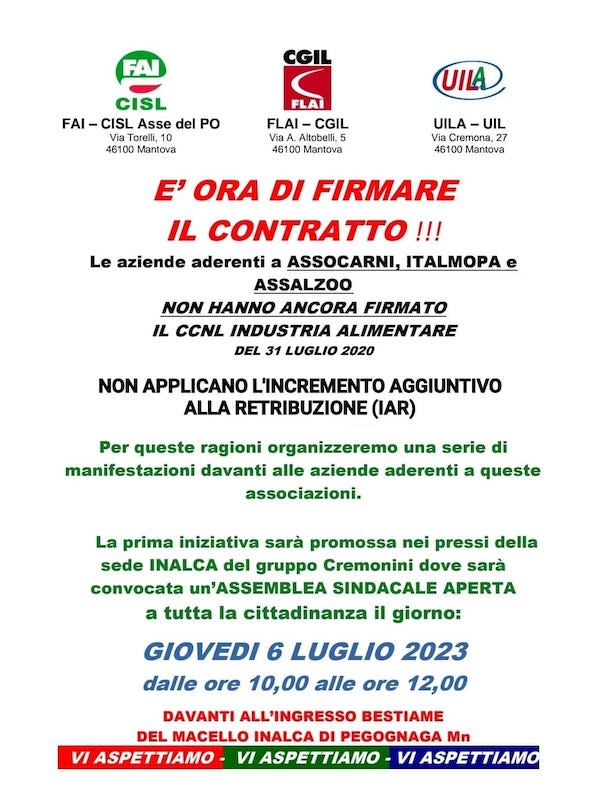 FAI
CISL
FAI – CISL Asse del PO
Via Torelli, 10
46100 Mantova

CGIL
FLAI
FLAI – CGIL
Via A. Altobelli, 5
46100 Mantova

UILA
UILA – UIL
Via Cremona, 27
46100 Mantova

E' ORA DI FIRMARE
IL CONTRATTO !!!

Le aziende aderenti a ASSOCARNI, ITALMOPA e ASSALZOO
NON HANNO ANCORA FIRMATO
IL CCNL INDUSTRIA ALIMENTARE
DEL 31 LUGLIO 2020

NON APPLICANO L'INCREMENTO AGGIUNTIVO ALLA RETRIBUZIONE (IAR)

Per queste ragioni organizzeremo una serie di manifestazioni davanti alle aziende aderenti a queste associazioni.

La prima iniziativa sarà promossa nei pressi della sede INALCA del gruppo Cremonini dove sarà convocata un'ASSEMBLEA SINDACALE APERTA a tutta la cittadinanza il giorno:

GIOVEDI 6 LUGLIO 2023
dalle ore 10,00 alle ore 12,00

DAVANTI ALL'INGRESSO BESTIAME
DEL MACELLO INALCA DI PEGOGNAGA Mn

VI ASPETTIAMO - VI ASPETTIAMO - VI ASPETTIAMO